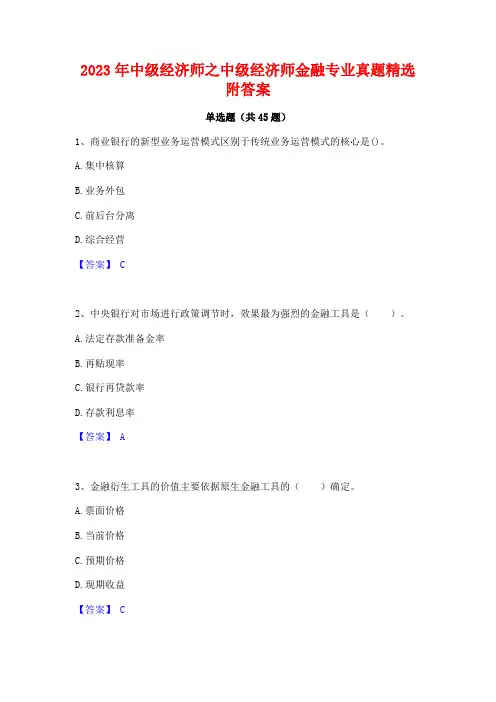 2023 年中级经济师之中级经济师金融专业真题精选附答案

单选题（共 45 题）

1、商业银行的新型业务运营模式区别于传统业务运营模式的核心是()。

A. 集中核算

B. 业务外包

C. 前后台分离

D. 综合经营

【答案】 C

2、中央银行对市场进行政策调节时，效果最为强烈的金融工具是（　　）。

A. 法定存款准备金率

B. 再贴现率

C. 银行再贷款率

D. 存款利息率

【答案】 A

3、金融衍生工具的价值主要依据原生金融工具的（　　）确定。

A. 票面价格

B. 当前价格

C. 预期价格

D. 现期收益

【答案】 C